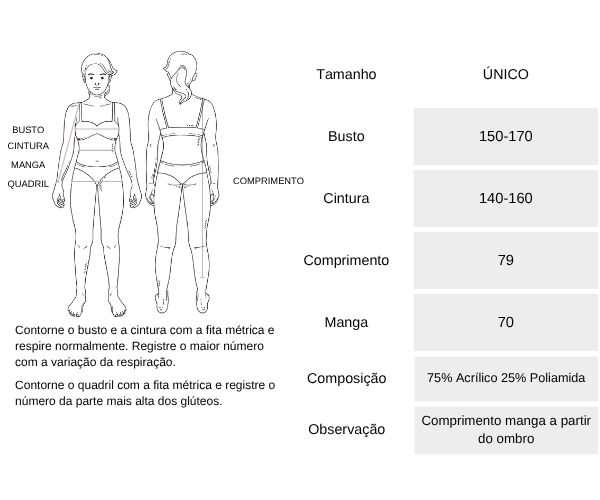 BUSTO
CINTURA
MANGA
QUADRIL

COMPRIMENTO

Contorne o busto e a cintura com a fita métrica e respire normalmente. Registre o maior número com a variação da respiração.

Contorne o quadril com a fita métrica e registre o número da parte mais alta dos glúteos.

| Tamanho | ÚNICO |
|---|---|
| Busto | 150-170 |
| Cintura | 140-160 |
| Comprimento | 79 |
| Manga | 70 |
| Composição | 75% Acrílico 25% Poliamida |
| Observação | Comprimento manga a partir do ombro |